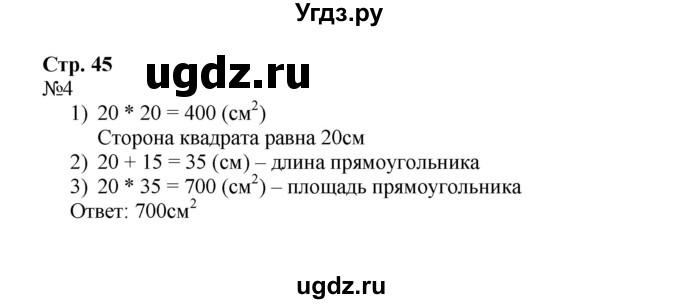 Угдз.ру

Стр. 45
ugdz.ru
№4
1) $20 * 20 = 400$ (см$^2$)
Сторона квадрата равна 20см
2) $20 + 15 = 35$ (см) – длина прямоугольника
3) $20 * 35 = 700$ (см$^2$) – площадь прямоугольника
Ответ: 700см$^2$

ugdz.ru